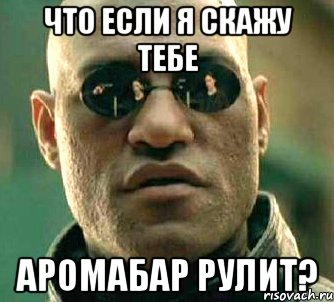 ЧТО ЕСЛИ Я СКАЖУ ТЕБЕ

АРОМАБАР РУЛИТ?

risovach.ru